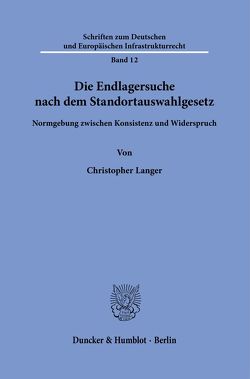 Schriften zum Deutschen und Europäischen Infrastrukturrecht

Band 12

Die Endlagersuche nach dem Standortauswahlgesetz

Normgebung zwischen Konsistenz und Widerspruch

Von

Christopher Langer

Duncker & Humblot · Berlin